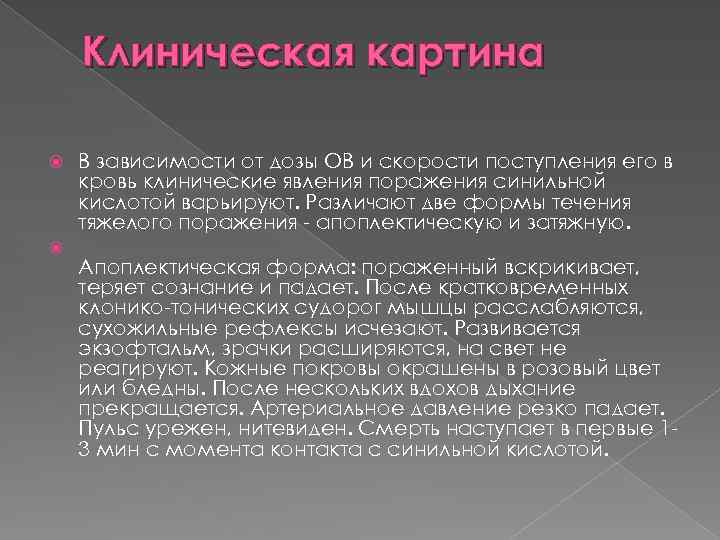 Клиническая картина

В зависимости от дозы ОВ и скорости поступления его в кровь клинические явления поражения синильной кислотой варьируют. Различают две формы течения тяжелого поражения - апоплектическую и затяжную.

Апоплектическая форма: пораженный вскрикивает, теряет сознание и падает. После кратковременных клонико-тонических судорог мышцы расслабляются, сухожильные рефлексы исчезают. Развивается экзофтальм, зрачки расширяются, на свет не реагируют. Кожные покровы окрашены в розовый цвет или бледны. После нескольких вдохов дыхание прекращается. Артериальное давление резко падает. Пульс урежен, нитевиден. Смерть наступает в первые 1-3 мин с момента контакта с синильной кислотой.